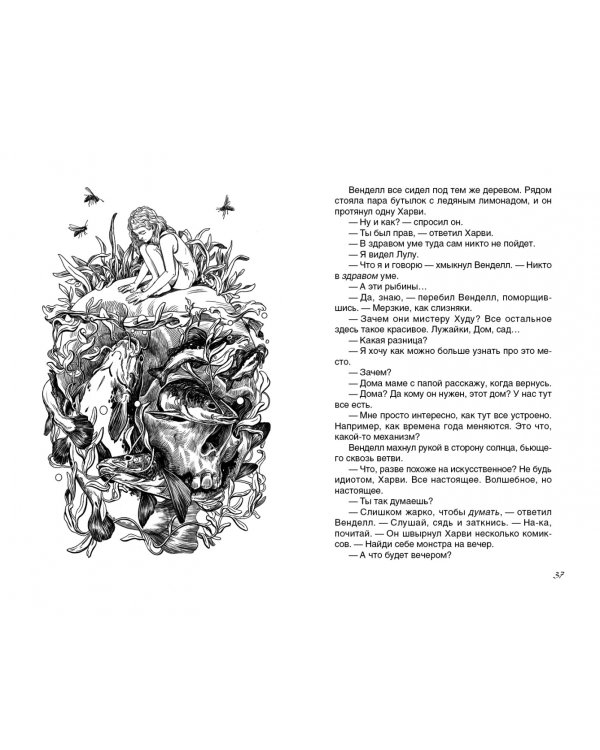 Венделл все сидел под тем же деревом. Рядом стояла пара бутылок с ледяным лимонадом, и он протянул одну Харви.

— Ну и как? — спросил он.

— Ты был прав, — ответил Харви.

— В здравом уме туда сам никто не пойдет.

— Я видел Лулу.

— Что я и говорю — хмыкнул Венделл. — Никто в здравом уме.

— А эти рыбины...

— Да, знаю, — перебил Венделл, поморщившись. — Мерзкие, как слизняки.

— Зачем они мистеру Худу? Все остальное здесь такое красивое. Лужайки, Дом, сад...

— Какая разница?

— Я хочу как можно больше узнать про это место.

— Зачем?

— Дома маме с папой расскажу, когда вернусь.

— Дома? Да кому он нужен, этот дом? У нас тут все есть.

— Мне просто интересно, как тут все устроено. Например, как времена года меняются. Это что, какой-то механизм?

Венделл махнул рукой в сторону солнца, бьющего сквозь ветви.

— Что, разве похоже на искусственное? Не будь идиотом, Харви. Все настоящее. Волшебное, но настоящее.

— Ты так думаешь?

— Слишком жарко, чтобы думать, — ответил Венделл. — Слушай, сядь и заткнись. — На-ка, почитай. — Он швырнул Харви несколько комиксов. — Найди себе монстра на вечер.

— А что будет вечером?

37